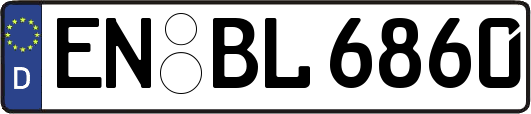 D
EN BL 6860